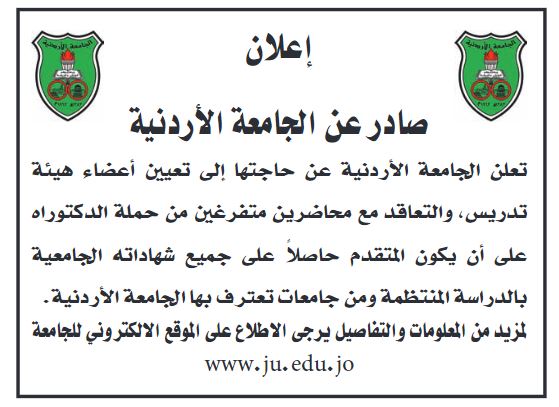 إعلان

صادر عن الجامعة الأردنية

تعلن الجامعة الأردنية عن حاجتها إلى تعيين أعضاء هيئة تدريس، والتعاقد مع محاضرين متفرغين من حملة الدكتوراه على أن يكون المتقدم حاصلاً على جميع شهاداته الجامعية بالدراسة المنتظمة ومن جامعات تعترف بها الجامعة الأردنية.

لمزيد من المعلومات والتفاصيل يرجى الاطلاع على الموقع الالكتروني للجامعة

www.ju.edu.jo